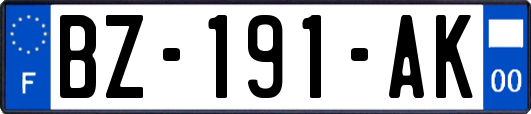 F
BZ-191-AK
00